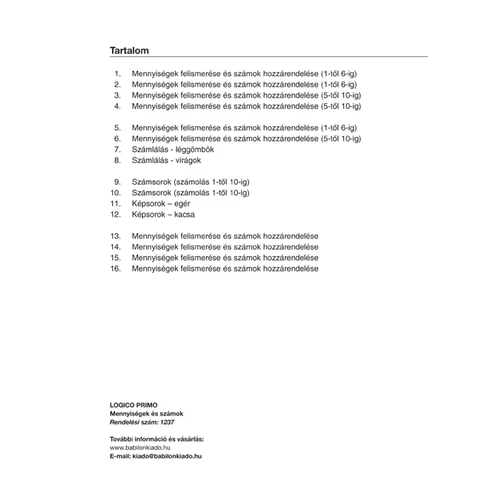 Tartalom

1. Mennyiségek felismerése és számok hozzárendelése (1-től 6-ig)
2. Mennyiségek felismerése és számok hozzárendelése (1-től 6-ig)
3. Mennyiségek felismerése és számok hozzárendelése (5-től 10-ig)
4. Mennyiségek felismerése és számok hozzárendelése (5-től 10-ig)

5. Mennyiségek felismerése és számok hozzárendelése (1-től 6-ig)
6. Mennyiségek felismerése és számok hozzárendelése (5-től 10-ig)
7. Számlálás - léggömbök
8. Számlálás - virágok

9. Számsorok (számolás 1-től 10-ig)
10. Számsorok (számolás 1-től 10-ig)
11. Képsorok – egér
12. Képsorok – kacsa

13. Mennyiségek felismerése és számok hozzárendelése
14. Mennyiségek felismerése és számok hozzárendelése
15. Mennyiségek felismerése és számok hozzárendelése
16. Mennyiségek felismerése és számok hozzárendelése

LOGICO PRIMO
Mennyiségek és számok
Rendelési szám: 1237

További információ és vásárlás:
www.babilonkiado.hu
E-mail: kiado@babilonkiado.hu